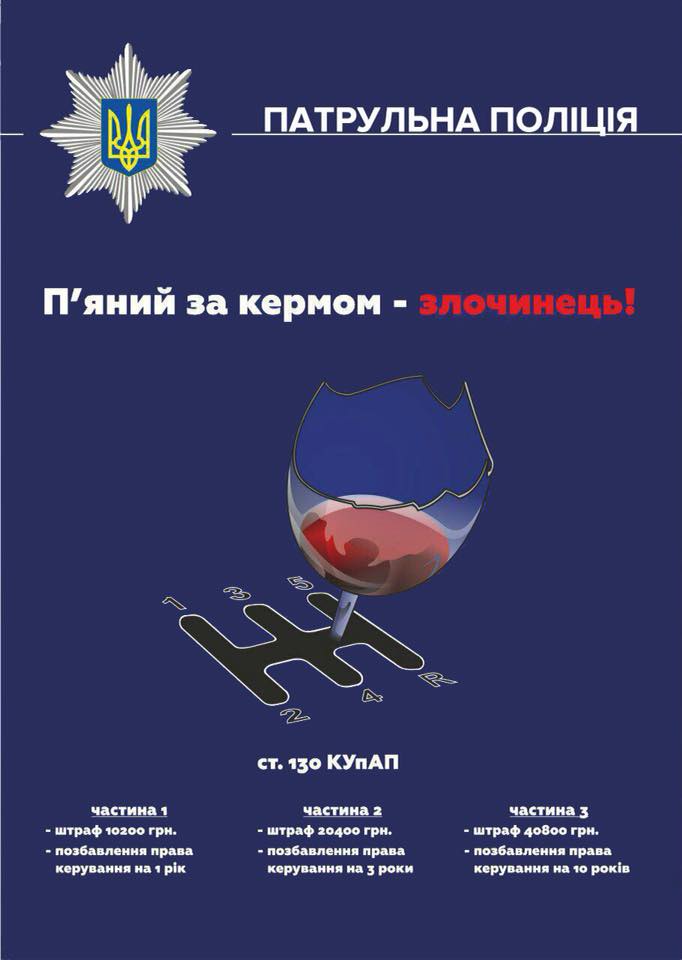 ПАТРУЛЬНА ПОЛІЦІЯ

П'яний за кермом - злочинець!

1
3
5
2
4
R

ст. 130 КУпАП

частина 1
- штраф 10200 грн.
- позбавлення права керування на 1 рік

частина 2
- штраф 20400 грн.
- позбавлення права керування на 3 роки

частина 3
- штраф 40800 грн.
- позбавлення права керування на 10 років